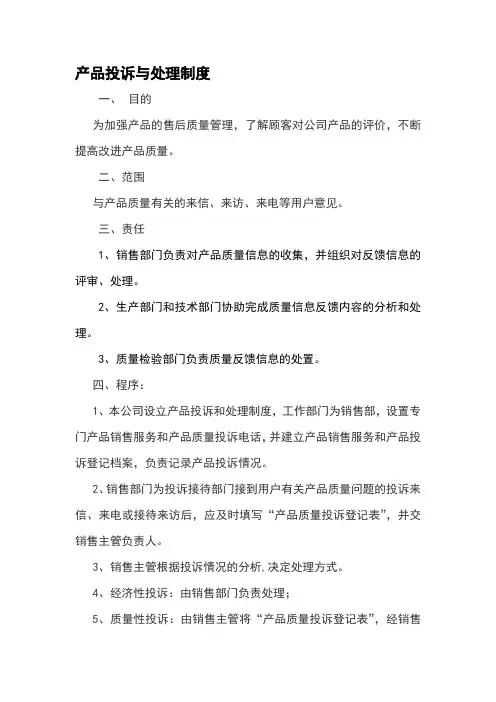 产品投诉与处理制度

一、 目的

为加强产品的售后质量管理，了解顾客对公司产品的评价，不断提高改进产品质量。

二、范围

与产品质量有关的来信、来访、来电等用户意见。

三、责任

1、销售部门负责对产品质量信息的收集，并组织对反馈信息的评审、处理。

2、生产部门和技术部门协助完成质量信息反馈内容的分析和处理。

3、质量检验部门负责质量反馈信息的处置。

四、程序：

1、本公司设立产品投诉和处理制度，工作部门为销售部，设置专门产品销售服务和产品质量投诉电话，并建立产品销售服务和产品投诉登记档案，负责记录产品投诉情况。

2、销售部门为投诉接待部门接到用户有关产品质量问题的投诉来信、来电或接待来访后，应及时填写“产品质量投诉登记表”，并交销售主管负责人。

3、销售主管根据投诉情况的分析.决定处理方式。

4、经济性投诉：由销售部门负责处理；

5、质量性投诉：由销售主管将“产品质量投诉登记表”，经销售